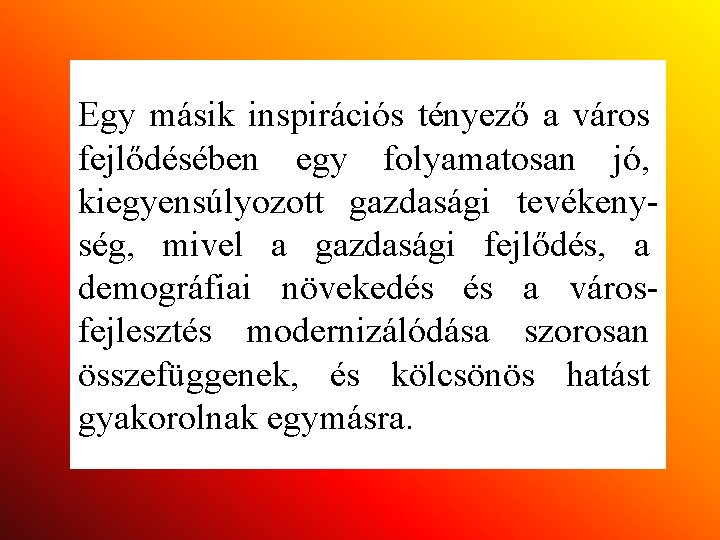 Egy másik inspirációs tényező a város fejlődésében egy folyamatosan jó, kiegyensúlyozott gazdasági tevékenység, mivel a gazdasági fejlődés, a demográfiai növekedés és a városfejlesztés modernizálódása szorosan összefüggenek, és kölcsönös hatást gyakorolnak egymásra.